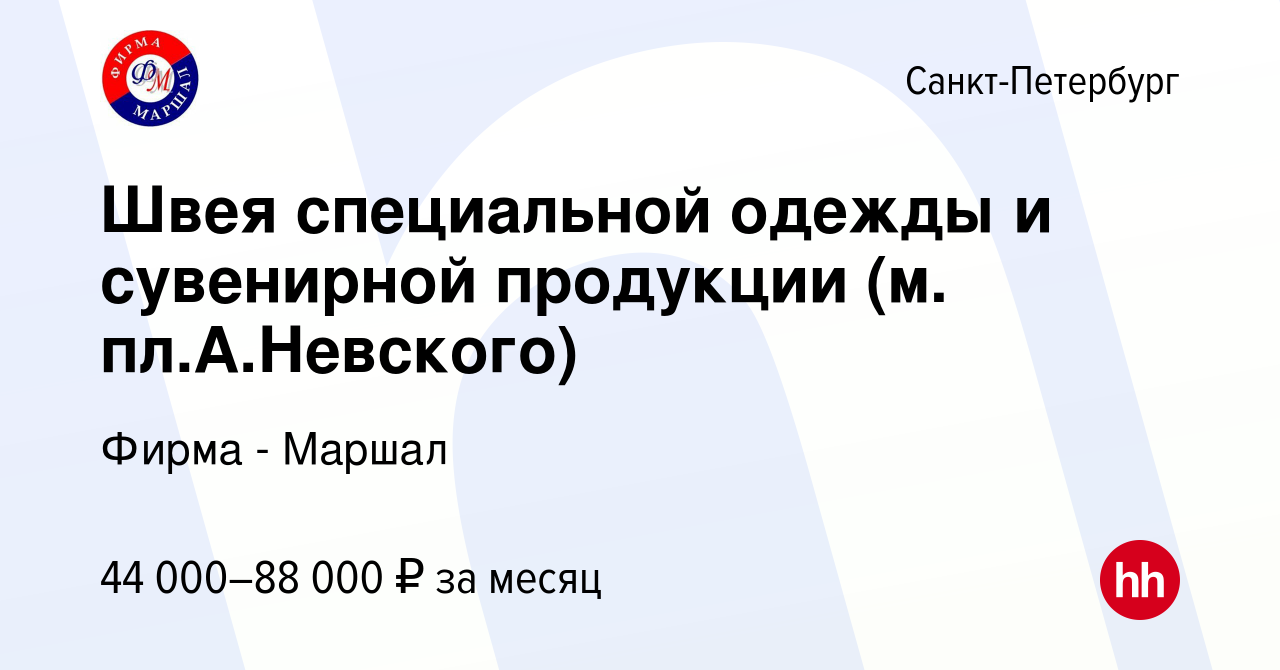 ФИРМА
ФМ
МАРШАЛ

Санкт-Петербург

Швея специальной одежды и сувенирной продукции (м. пл.А.Невского)

Фирма - Маршал

44 000–88 000 ₽ за месяц

hh